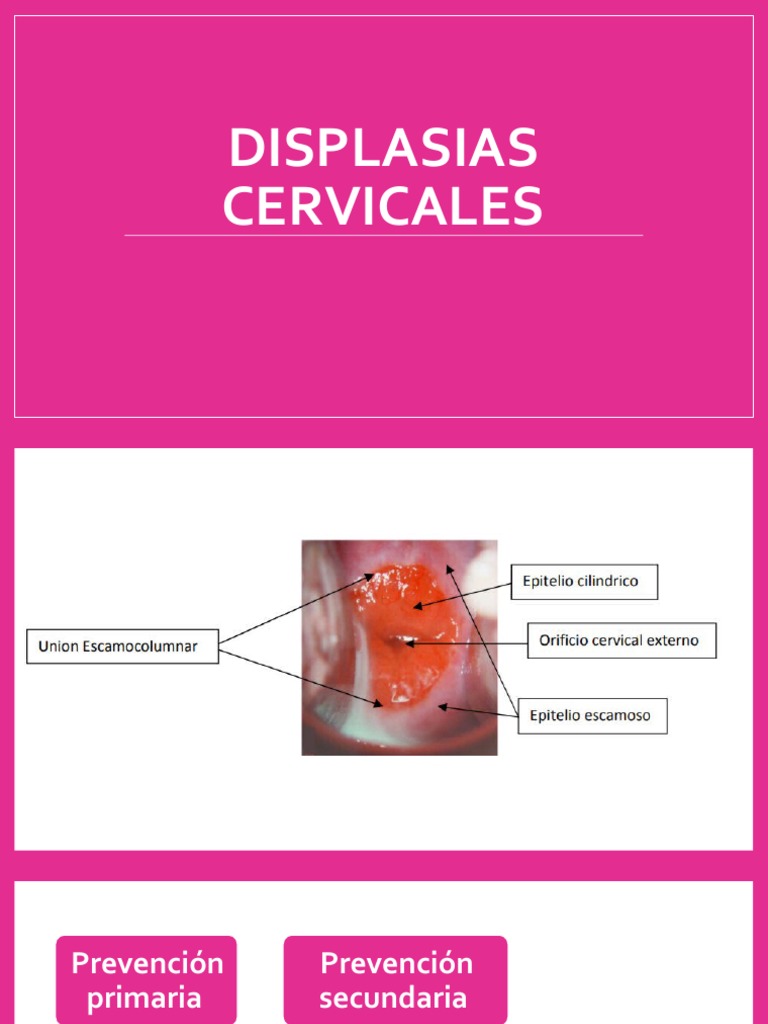 DISPLASIAS CERVICALES

Union Escamocolumnar

Epitelio cilindrico

Orificio cervical externo

Epitelio escamoso

Prevención primaria

Prevención secundaria